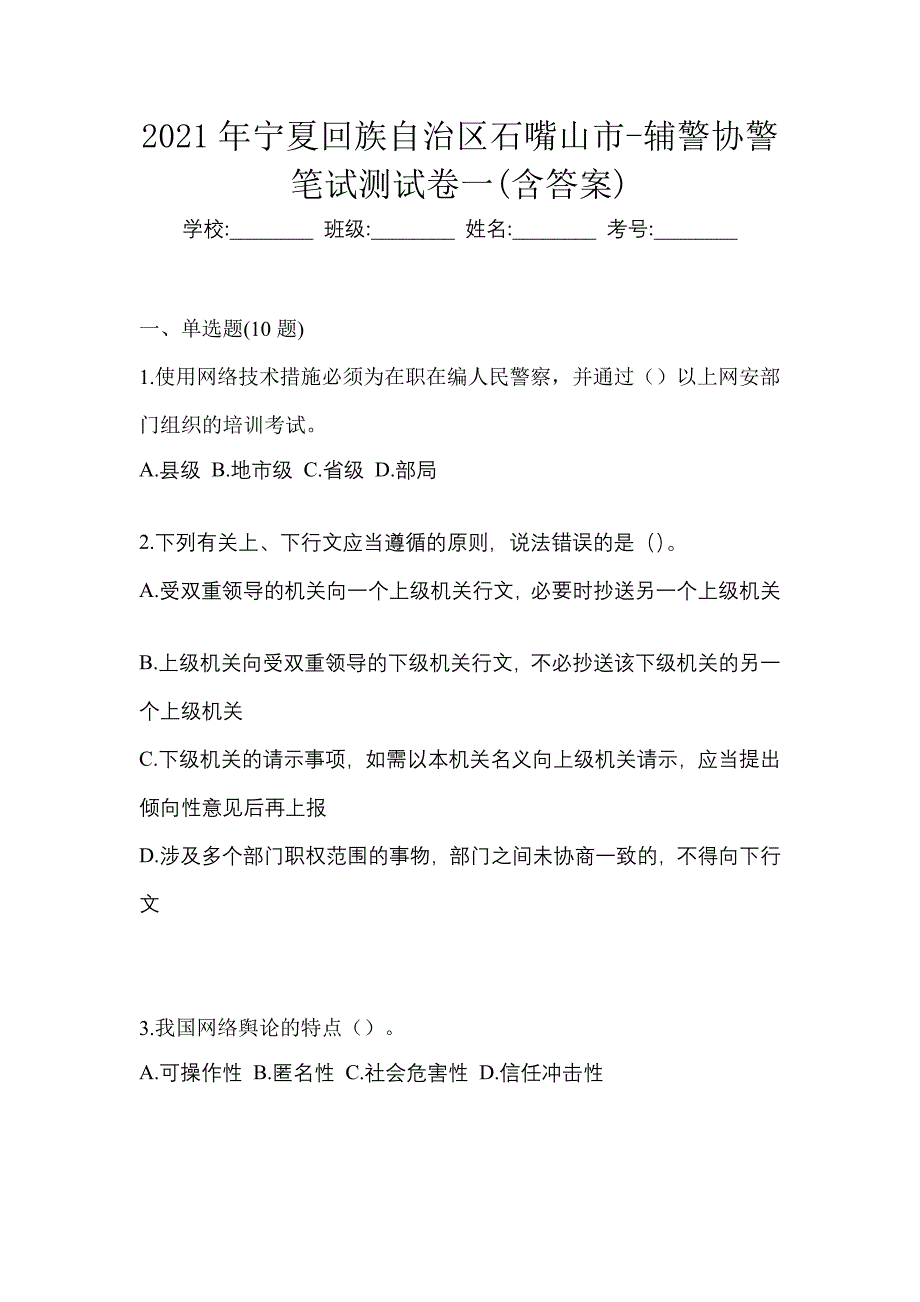 2021 年宁夏回族自治区石嘴山市-辅警协警笔试测试卷一(含答案)

学校:________ 班级:________ 姓名:________ 考号:________

一、单选题(10 题)

1.使用网络技术措施必须为在职在编人民警察，并通过（）以上网安部门组织的培训考试。

A.县级 B.地市级 C.省级 D.部局

2.下列有关上、下行文应当遵循的原则，说法错误的是（)。

A.受双重领导的机关向一个上级机关行文，必要时抄送另一个上级机关

B.上级机关向受双重领导的下级机关行文，不必抄送该下级机关的另一个上级机关

C.下级机关的请示事项，如需以本机关名义向上级机关请示，应当提出倾向性意见后再上报

D.涉及多个部门职权范围的事物，部门之间未协商一致的，不得向下行文

3.我国网络舆论的特点（）。

A.可操作性 B.匿名性 C.社会危害性 D.信任冲击性